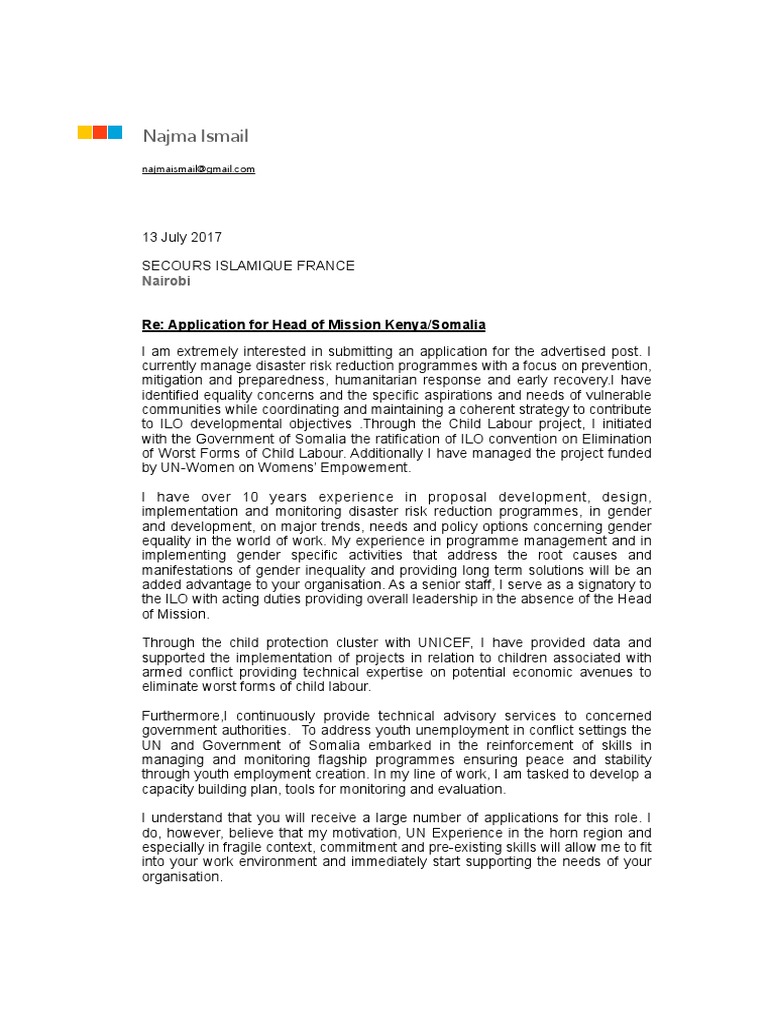 Najma Ismail

najmaismail@gmail.com

13 July 2017

SECOURS ISLAMIQUE FRANCE
Nairobi

Re: Application for Head of Mission Kenya/Somalia

I am extremely interested in submitting an application for the advertised post. I currently manage disaster risk reduction programmes with a focus on prevention, mitigation and preparedness, humanitarian response and early recovery.I have identified equality concerns and the specific aspirations and needs of vulnerable communities while coordinating and maintaining a coherent strategy to contribute to ILO developmental objectives .Through the Child Labour project, I initiated with the Government of Somalia the ratification of ILO convention on Elimination of Worst Forms of Child Labour. Additionally I have managed the project funded by UN-Women on Womens' Empowement.

I have over 10 years experience in proposal development, design, implementation and monitoring disaster risk reduction programmes, in gender and development, on major trends, needs and policy options concerning gender equality in the world of work. My experience in programme management and in implementing gender specific activities that address the root causes and manifestations of gender inequality and providing long term solutions will be an added advantage to your organisation. As a senior staff, I serve as a signatory to the ILO with acting duties providing overall leadership in the absence of the Head of Mission.

Through the child protection cluster with UNICEF, I have provided data and supported the implementation of projects in relation to children associated with armed conflict providing technical expertise on potential economic avenues to eliminate worst forms of child labour.

Furthermore,I continuously provide technical advisory services to concerned government authorities. To address youth unemployment in conflict settings the UN and Government of Somalia embarked in the reinforcement of skills in managing and monitoring flagship programmes ensuring peace and stability through youth employment creation. In my line of work, I am tasked to develop a capacity building plan, tools for monitoring and evaluation.

I understand that you will receive a large number of applications for this role. I do, however, believe that my motivation, UN Experience in the horn region and especially in fragile context, commitment and pre-existing skills will allow me to fit into your work environment and immediately start supporting the needs of your organisation.